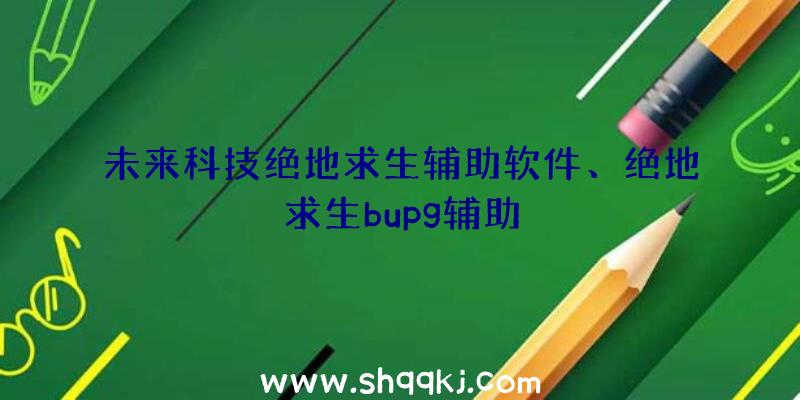 未来科技绝地求生辅助软件、绝地求生bupg辅助

www.shqqkj.com